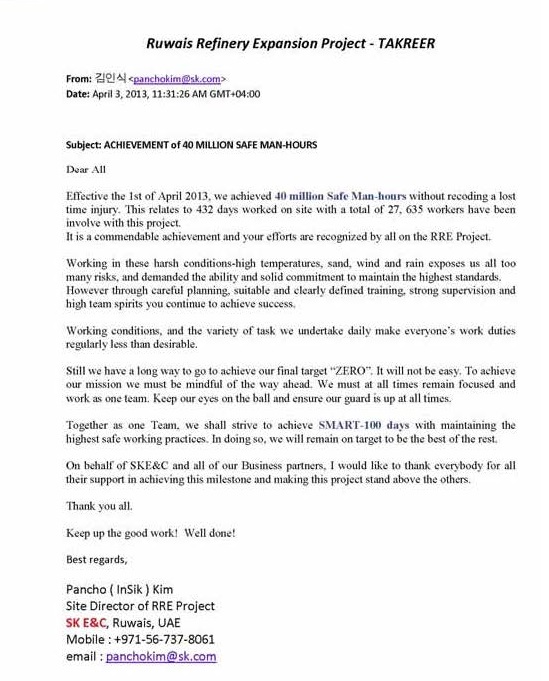 Ruwais Refinery Expansion Project - TAKREER

From: 김인식 <panchokim@sk.com>
Date: April 3, 2013, 11:31:26 AM GMT+04:00

Subject: ACHIEVEMENT of 40 MILLION SAFE MAN-HOURS

Dear All

Effective the 1st of April 2013, we achieved 40 million Safe Man-hours without recoding a lost time injury. This relates to 432 days worked on site with a total of 27, 635 workers have been involve with this project.
It is a commendable achievement and your efforts are recognized by all on the RRE Project.

Working in these harsh conditions-high temperatures, sand, wind and rain exposes us all too many risks, and demanded the ability and solid commitment to maintain the highest standards. However through careful planning, suitable and clearly defined training, strong supervision and high team spirits you continue to achieve success.

Working conditions, and the variety of task we undertake daily make everyone's work duties regularly less than desirable.

Still we have a long way to go to achieve our final target "ZERO". It will not be easy. To achieve our mission we must be mindful of the way ahead. We must at all times remain focused and work as one team. Keep our eyes on the ball and ensure our guard is up at all times.

Together as one Team, we shall strive to achieve SMART-100 days with maintaining the highest safe working practices. In doing so, we will remain on target to be the best of the rest.

On behalf of SKE&C and all of our Business partners, I would like to thank everybody for all their support in achieving this milestone and making this project stand above the others.

Thank you all.

Keep up the good work! Well done!

Best regards,

Pancho ( InSik ) Kim
Site Director of RRE Project
SK E&C, Ruwais, UAE
Mobile : +971-56-737-8061
email : panchokim@sk.com